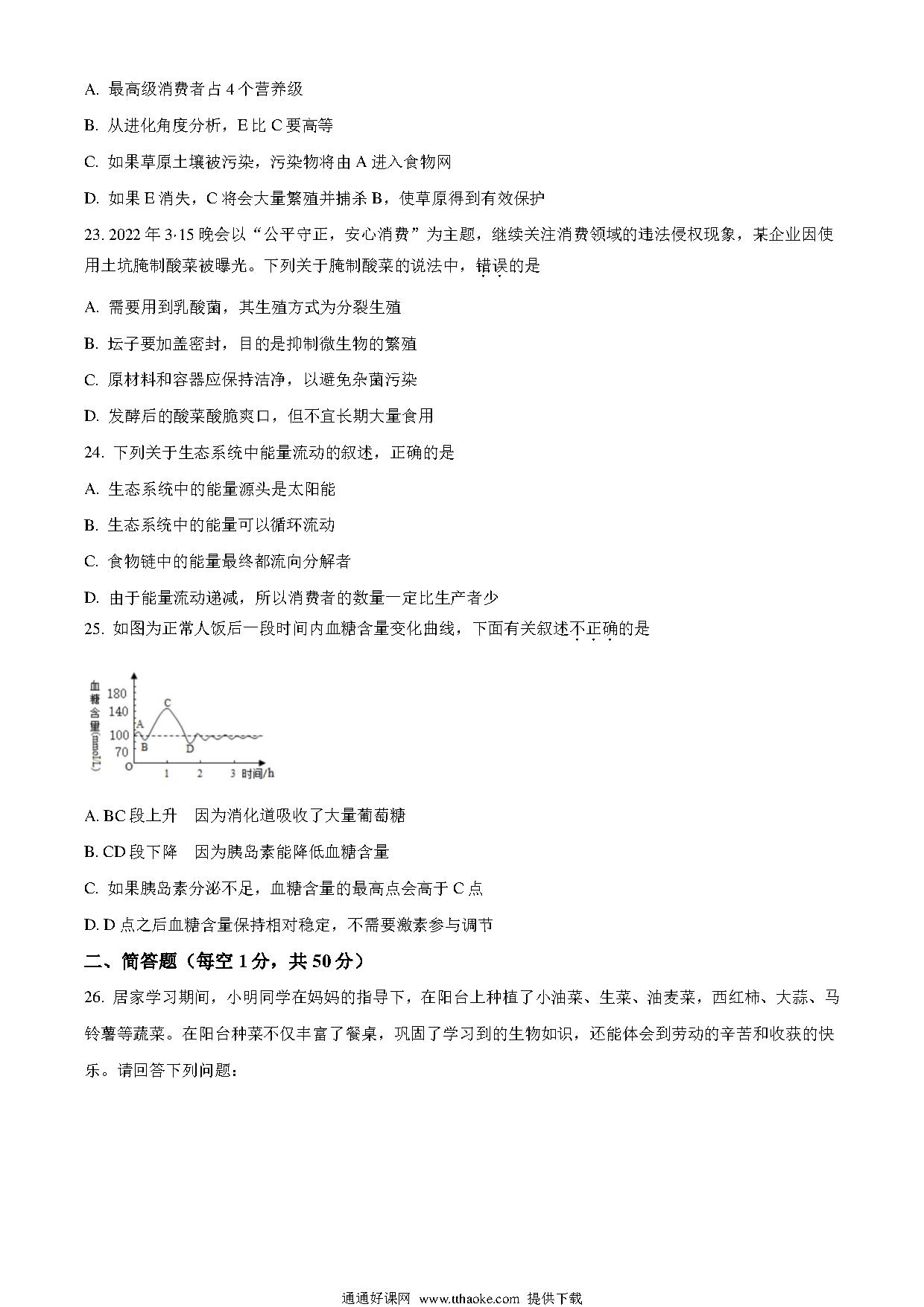 A. 最高级消费者占 4 个营养级

B. 从进化角度分析，E 比 C 要高等

C. 如果草原土壤被污染，污染物将由 A 进入食物网

D. 如果 E 消失，C 将会大量繁殖并捕杀 B，使草原得到有效保护

23. 2022 年 3·15 晚会以“公平守正，安心消费”为主题，继续关注消费领域的违法侵权现象，某企业因使用土坑腌制酸菜被曝光。下列关于腌制酸菜的说法中，错误的是

A. 需要用到乳酸菌，其生殖方式为分裂生殖

B. 坛子要加盖密封，目的是抑制微生物的繁殖

C. 原材料和容器应保持洁净，以避免杂菌污染

D. 发酵后的酸菜酸脆爽口，但不宜长期大量食用

24. 下列关于生态系统中能量流动的叙述，正确的是

A. 生态系统中的能量源头是太阳能

B. 生态系统中的能量可以循环流动

C. 食物链中的能量最终都流向分解者

D. 由于能量流动递减，所以消费者的数量一定比生产者少

25. 如图为正常人饭后一段时间内血糖含量变化曲线，下面有关叙述不正确的是

血糖含量(mmol/L)
180
140
100
70
O
A
B
C
D
1
2
3
时间/h

A. BC 段上升　因为消化道吸收了大量葡萄糖

B. CD 段下降　因为胰岛素能降低血糖含量

C. 如果胰岛素分泌不足，血糖含量的最高点会高于 C 点

D. D 点之后血糖含量保持相对稳定，不需要激素参与调节

二、简答题（每空 1 分，共 50 分）

26. 居家学习期间，小明同学在妈妈的指导下，在阳台上种植了小油菜、生菜、油麦菜，西红柿、大蒜、马铃薯等蔬菜。在阳台种菜不仅丰富了餐桌，巩固了学习到的生物知识，还能体会到劳动的辛苦和收获的快乐。请回答下列问题：

通通好课网 www.tthaoke.com 提供下载